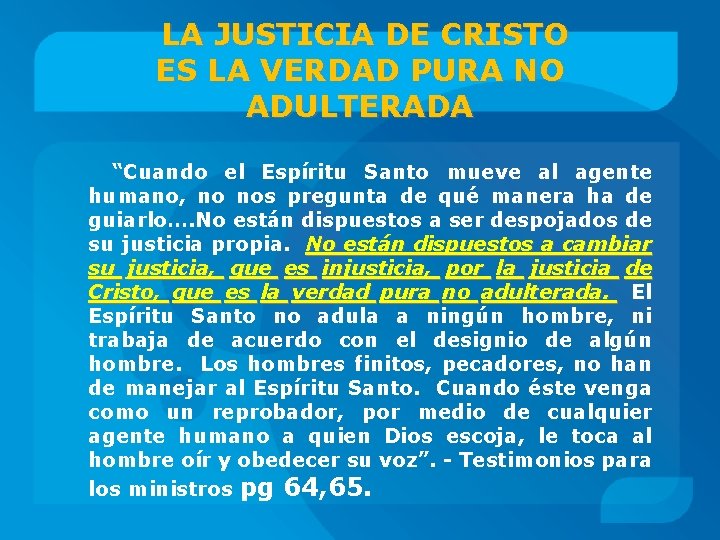 LA JUSTICIA DE CRISTO ES LA VERDAD PURA NO ADULTERADA

“Cuando el Espíritu Santo mueve al agente humano, no nos pregunta de qué manera ha de guiarlo….No están dispuestos a ser despojados de su justicia propia. No están dispuestos a cambiar su justicia, que es injusticia, por la justicia de Cristo, que es la verdad pura no adulterada. El Espíritu Santo no adula a ningún hombre, ni trabaja de acuerdo con el designio de algún hombre. Los hombres finitos, pecadores, no han de manejar al Espíritu Santo. Cuando éste venga como un reprobador, por medio de cualquier agente humano a quien Dios escoja, le toca al hombre oír y obedecer su voz”. - Testimonios para los ministros pg 64,65.